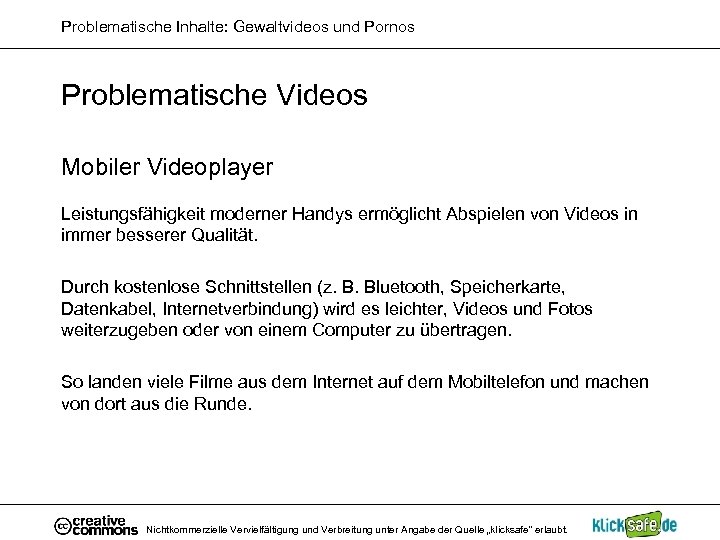 Problematische Inhalte: Gewaltvideos und Pornos

Problematische Videos

Mobiler Videoplayer

Leistungsfähigkeit moderner Handys ermöglicht Abspielen von Videos in immer besserer Qualität.

Durch kostenlose Schnittstellen (z. B. Bluetooth, Speicherkarte, Datenkabel, Internetverbindung) wird es leichter, Videos und Fotos weiterzugeben oder von einem Computer zu übertragen.

So landen viele Filme aus dem Internet auf dem Mobiltelefon und machen von dort aus die Runde.

creative commons Nichtkommerzielle Vervielfältigung und Verbreitung unter Angabe der Quelle „klicksafe" erlaubt.

klicksafe.de